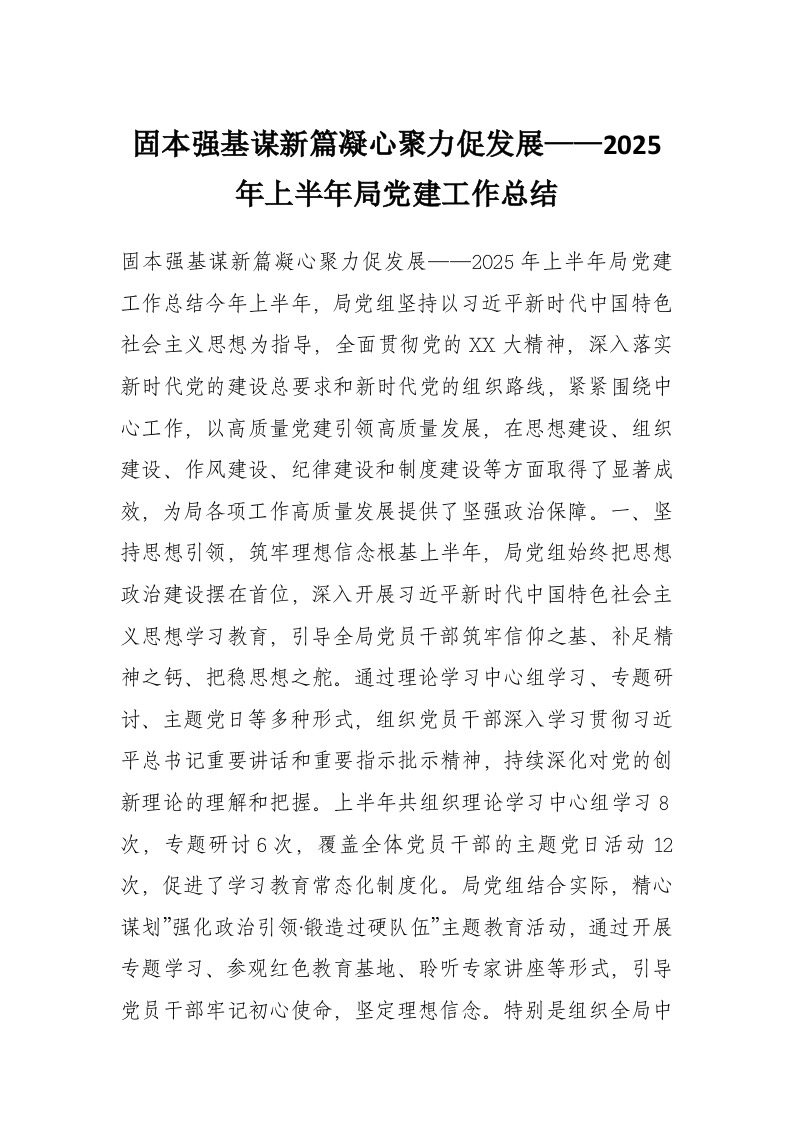 固本强基谋新篇凝心聚力促发展——2025年上半年局党建工作总结

固本强基谋新篇凝心聚力促发展——2025年上半年局党建工作总结今年上半年，局党组坚持以习近平新时代中国特色社会主义思想为指导，全面贯彻党的XX大精神，深入落实新时代党的建设总要求和新时代党的组织路线，紧紧围绕中心工作，以高质量党建引领高质量发展，在思想建设、组织建设、作风建设、纪律建设和制度建设等方面取得了显著成效，为局各项工作高质量发展提供了坚强政治保障。一、坚持思想引领，筑牢理想信念根基上半年，局党组始终把思想政治建设摆在首位，深入开展习近平新时代中国特色社会主义思想学习教育，引导全局党员干部筑牢信仰之基、补足精神之钙、把稳思想之舵。通过理论学习中心组学习、专题研讨、主题党日等多种形式，组织党员干部深入学习贯彻习近平总书记重要讲话和重要指示批示精神，持续深化对党的创新理论的理解和把握。上半年共组织理论学习中心组学习8次，专题研讨6次，覆盖全体党员干部的主题党日活动12次，促进了学习教育常态化制度化。局党组结合实际，精心谋划”强化政治引领·锻造过硬队伍”主题教育活动，通过开展专题学习、参观红色教育基地、聆听专家讲座等形式，引导党员干部牢记初心使命，坚定理想信念。特别是组织全局中